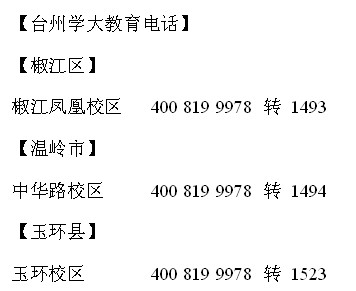 【台州学大教育电话】

【椒江区】

椒江凤凰校区　　400 819 9978 转 1493

【温岭市】

中华路校区　　400 819 9978 转 1494

【玉环县】

玉环校区　　400 819 9978 转 1523